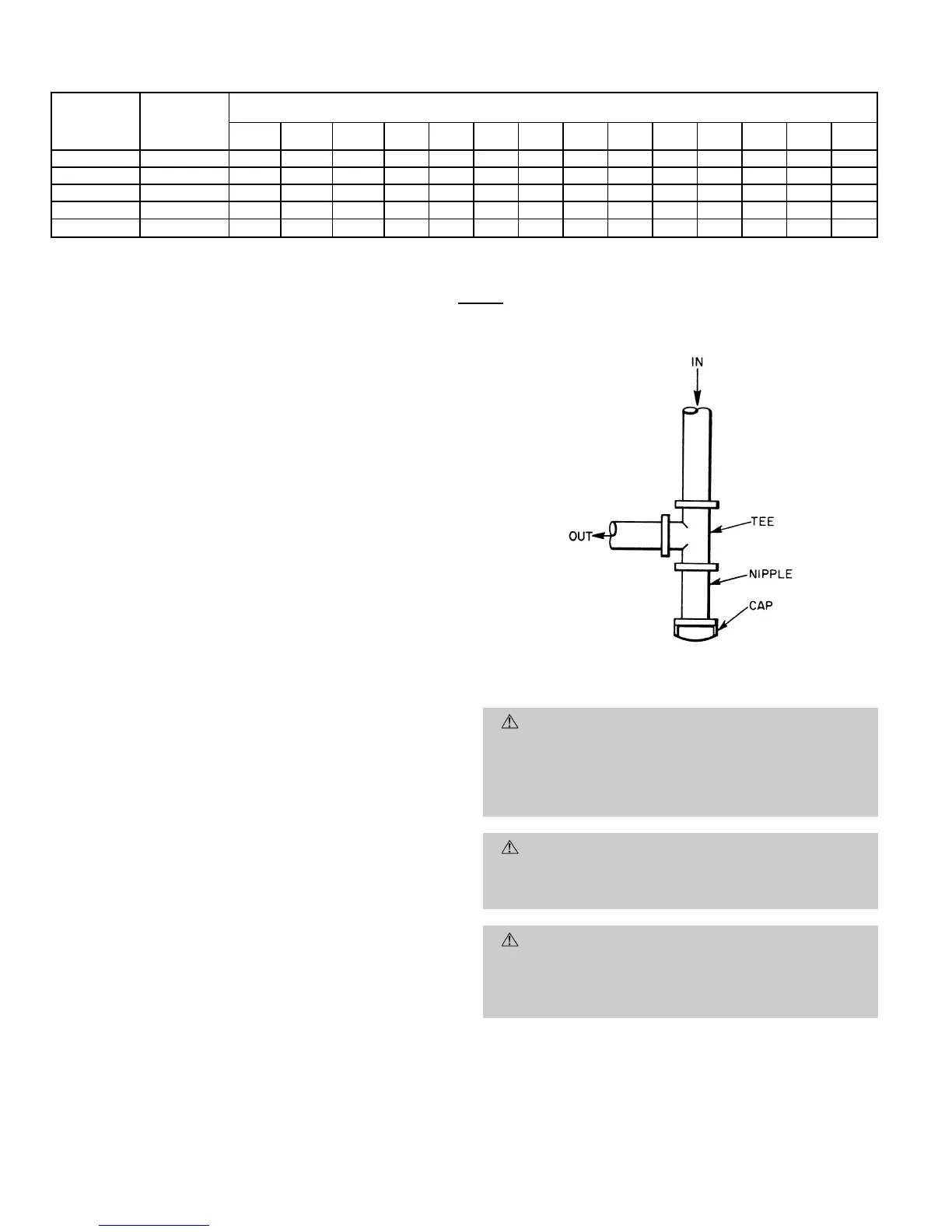 IN

OUT

TEE

NIPPLE

CAP